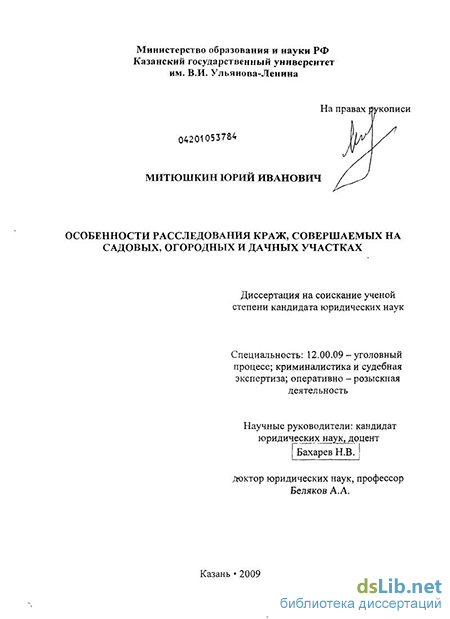 Министерство образования и науки РФ
Казанский государственный университет
им. В.И. Ульянова-Ленина

На правах рукописи

04201053784

МИТЮШКИН ЮРИЙ ИВАНОВИЧ

ОСОБЕННОСТИ РАССЛЕДОВАНИЯ КРАЖ, СОВЕРШАЕМЫХ НА САДОВЫХ, ОГОРОДНЫХ И ДАЧНЫХ УЧАСТКАХ

Диссертация на соискание ученой степени кандидата юридических наук

Специальность: 12.00.09 – уголовный процесс; криминалистика и судебная экспертиза; оперативно – розыскная деятельность

Научные руководители: кандидат юридических наук, доцент
Бахарев Н.В.

доктор юридических наук, профессор
Беляков А.А.

Казань • 2009

dsLib.net
библиотека диссертаций